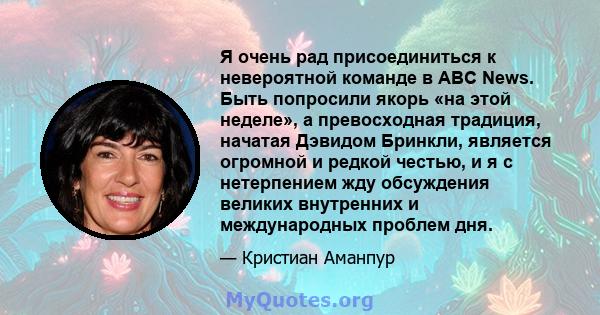 Я очень рад присоединиться к невероятной команде в ABC News. Быть попросили якорь «на этой неделе», а превосходная традиция, начатая Дэвидом Бринкли, является огромной и редкой честью, и я с нетерпением жду обсуждения великих внутренних и международных проблем дня.

— Кристиан Аманпур

MyQuotes.org